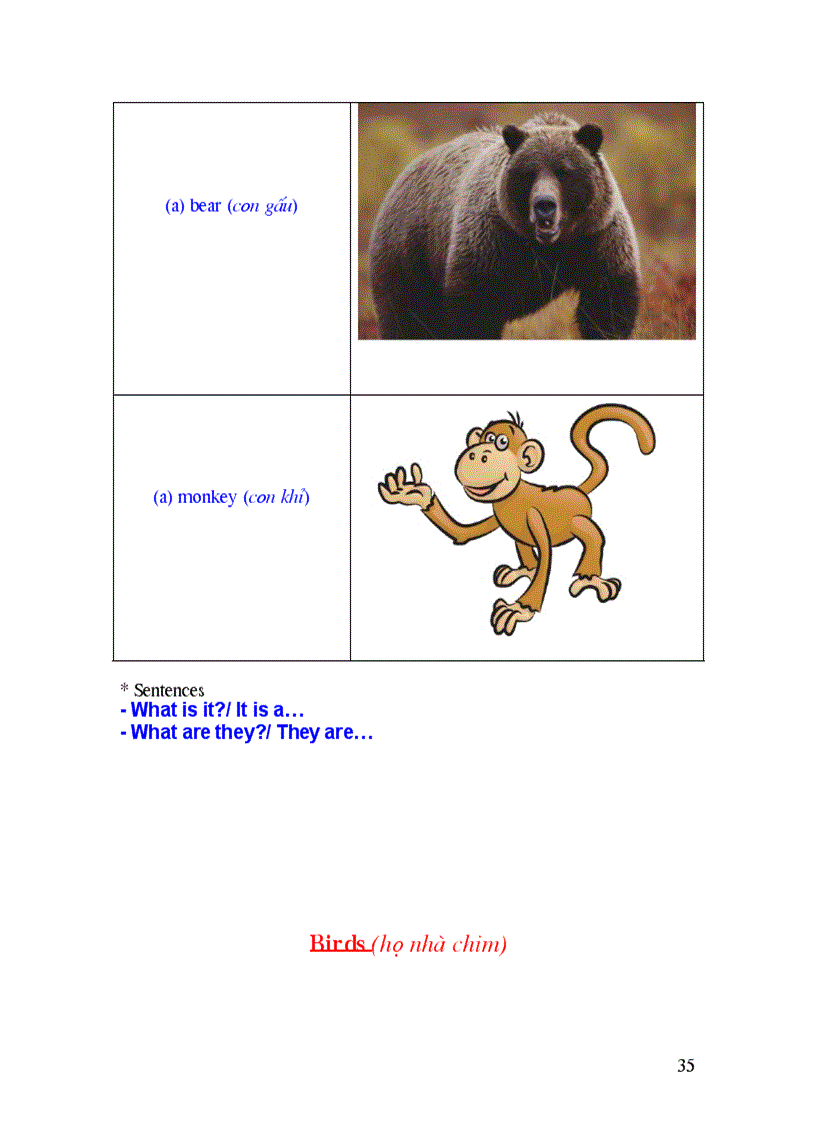 | (a) bear (con gấu) | |
|---|---|
| (a) monkey (con khỉ) | |

* Sentences
- What is it?/ It is a…
- What are they?/ They are…

Birds (họ nhà chim)

35